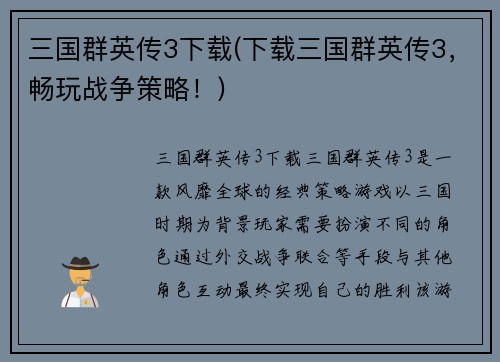 三国群英传3下载(下载三国群英传3，畅玩战争策略！)

三国群英传3下载三国群英传3是一款风靡全球的经典策略游戏以三国时期为背景玩家需要扮演不同的角色通过外交战争联合等手段与其他角色互动最终实现自己的胜利该游